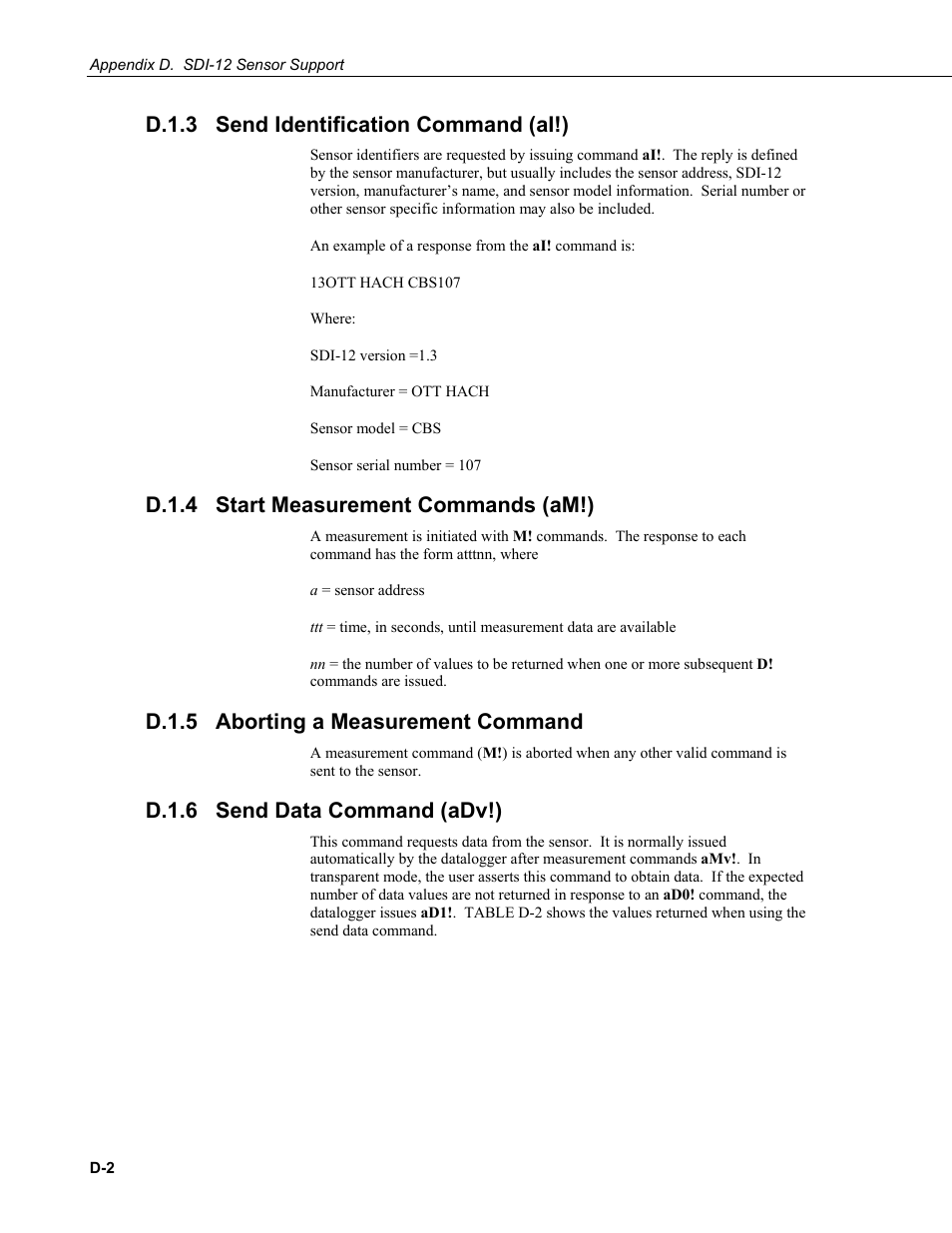 Appendix D. SDI-12 Sensor Support

D.1.3 Send Identification Command (aI!)

Sensor identifiers are requested by issuing command aI!. The reply is defined by the sensor manufacturer, but usually includes the sensor address, SDI-12 version, manufacturer's name, and sensor model information. Serial number or other sensor specific information may also be included.

An example of a response from the aI! command is:

13OTT HACH CBS107

Where:

SDI-12 version =1.3

Manufacturer = OTT HACH

Sensor model = CBS

Sensor serial number = 107

D.1.4 Start Measurement Commands (aM!)

A measurement is initiated with M! commands. The response to each command has the form atttnn, where

a = sensor address

ttt = time, in seconds, until measurement data are available

nn = the number of values to be returned when one or more subsequent D! commands are issued.

D.1.5 Aborting a Measurement Command

A measurement command (M!) is aborted when any other valid command is sent to the sensor.

D.1.6 Send Data Command (aDv!)

This command requests data from the sensor. It is normally issued automatically by the datalogger after measurement commands aMv!. In transparent mode, the user asserts this command to obtain data. If the expected number of data values are not returned in response to an aD0! command, the datalogger issues aD1!. TABLE D-2 shows the values returned when using the send data command.

D-2